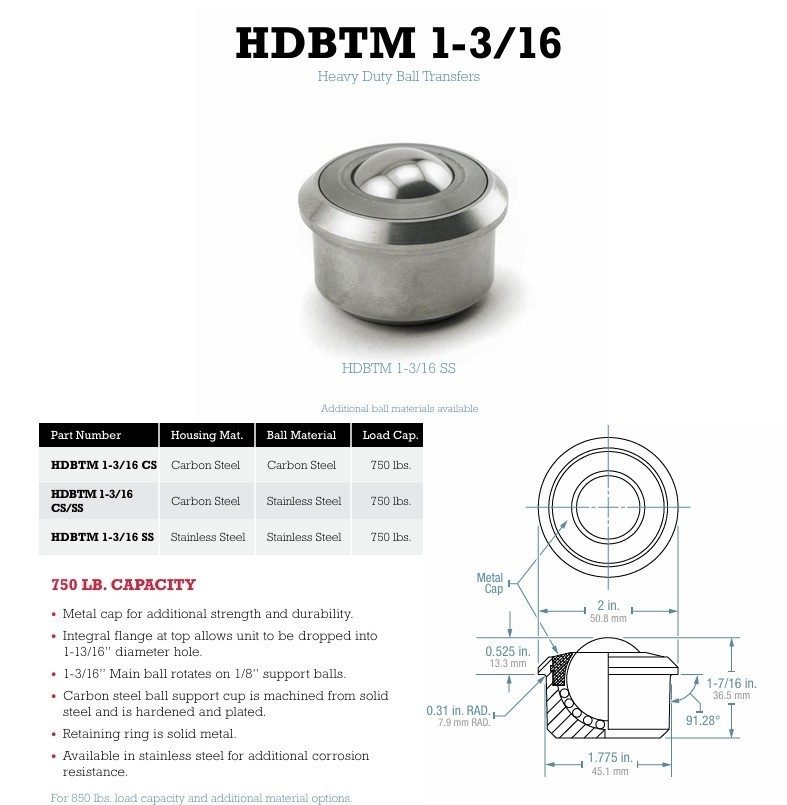 HDBTM 1-3/16

Heavy Duty Ball Transfers

HDBTM 1-3/16 SS

Additional ball materials available

| Part Number | Housing Mat. | Ball Material | Load Cap. |
|---|---|---|---|
| HDBTM 1-3/16 CS | Carbon Steel | Carbon Steel | 750 lbs. |
| HDBTM 1-3/16 CS/SS | Carbon Steel | Stainless Steel | 750 lbs. |
| HDBTM 1-3/16 SS | Stainless Steel | Stainless Steel | 750 lbs. |

750 LB. CAPACITY

• Metal cap for additional strength and durability.
• Integral flange at top allows unit to be dropped into 1-13/16" diameter hole.
• 1-3/16" Main ball rotates on 1/8" support balls.
• Carbon steel ball support cup is machined from solid steel and is hardened and plated.
• Retaining ring is solid metal.
• Available in stainless steel for additional corrosion resistance.

For 850 lbs. load capacity and additional material options,

Metal Cap

2 in.
50.8 mm

0.525 in.
13.3 mm

1-7/16 in.
36.5 mm

0.31 in. RAD.
7.9 mm RAD.

91.28°

1.775 in.
45.1 mm